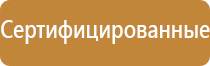 Сертифицированные